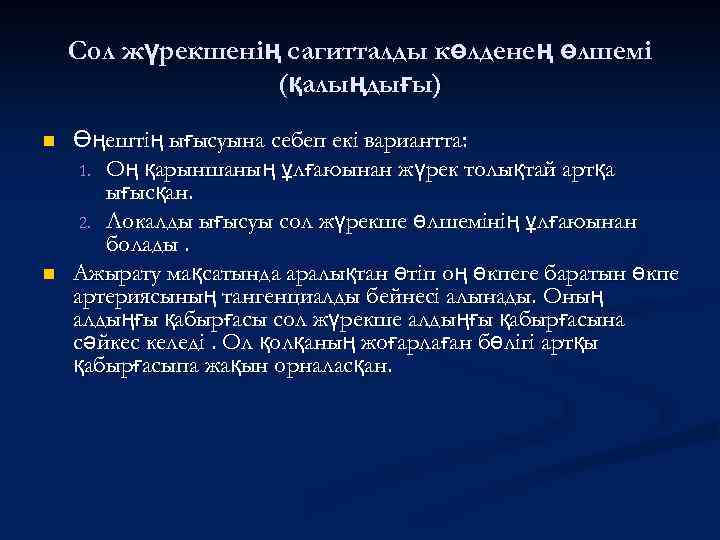 Сол жүрекшенің сагитталды көлденең өлшемі (қалыңдығы)

Өңештің ығысуына себеп екі вариантта:

1. Оң қарыншаның ұлғаюынан жүрек толықтай артқа ығысқан.
2. Локалды ығысуы сол жүрекше өлшемінің ұлғаюынан болады .

Ажырату мақсатында аралықтан өтіп оң өкпеге баратын өкпе артериясының тангенциалды бейнесі алынады. Оның алдыңғы қабырғасы сол жүрекше алдыңғы қабырғасына сәйкес келеді . Ол қолқаның жоғарлаған бөлігі артқы қабырғасыпа жақын орналасқан.